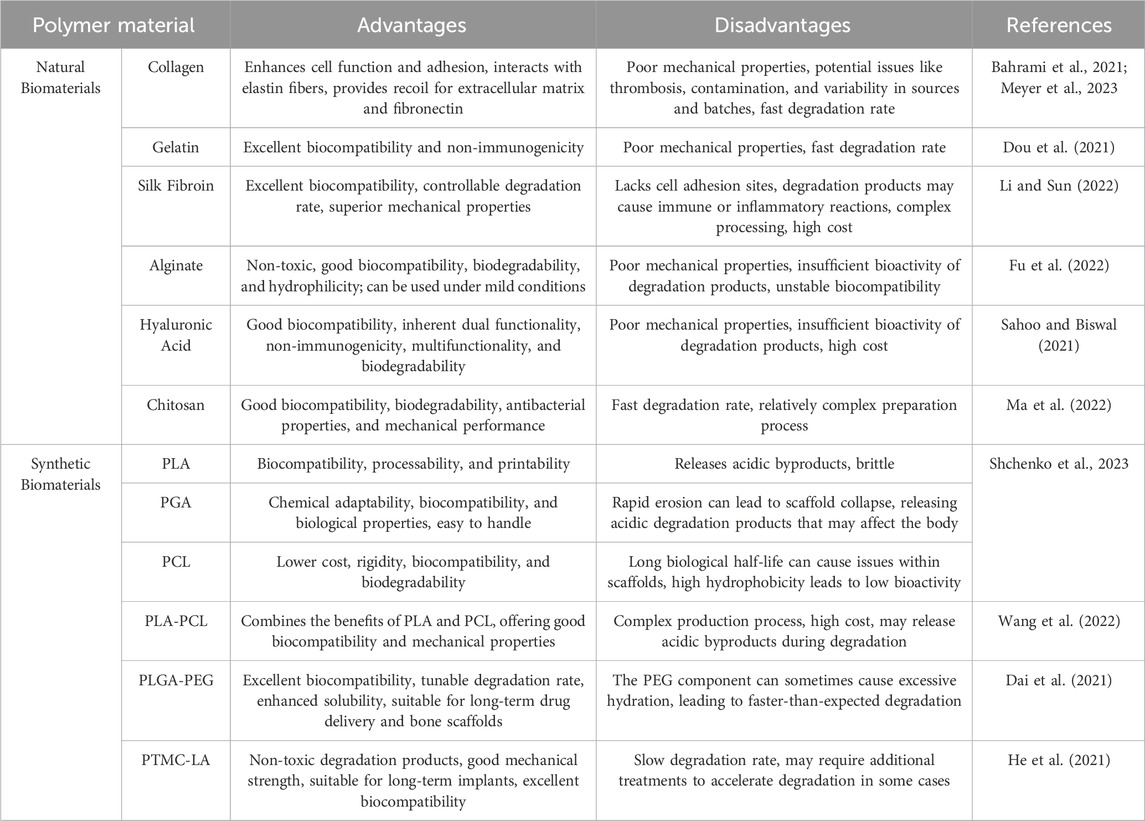 | Polymer material | | Advantages | Disadvantages | References |
|---|---|---|---|---|
| Natural Biomaterials | Collagen | Enhances cell function and adhesion, interacts with elastin fibers, provides recoil for extracellular matrix and fibronectin | Poor mechanical properties, potential issues like thrombosis, contamination, and variability in sources and batches, fast degradation rate | Bahrami et al., 2021; Meyer et al., 2023 |
| | Gelatin | Excellent biocompatibility and non-immunogenicity | Poor mechanical properties, fast degradation rate | Dou et al. (2021) |
| | Silk Fibroin | Excellent biocompatibility, controllable degradation rate, superior mechanical properties | Lacks cell adhesion sites, degradation products may cause immune or inflammatory reactions, complex processing, high cost | Li and Sun (2022) |
| | Alginate | Non-toxic, good biocompatibility, biodegradability, and hydrophilicity; can be used under mild conditions | Poor mechanical properties, insufficient bioactivity of degradation products, unstable biocompatibility | Fu et al. (2022) |
| | Hyaluronic Acid | Good biocompatibility, inherent dual functionality, non-immunogenicity, multifunctionality, and biodegradability | Poor mechanical properties, insufficient bioactivity of degradation products, high cost | Sahoo and Biswal (2021) |
| | Chitosan | Good biocompatibility, biodegradability, antibacterial properties, and mechanical performance | Fast degradation rate, relatively complex preparation process | Ma et al. (2022) |
| Synthetic Biomaterials | PLA | Biocompatibility, processability, and printability | Releases acidic byproducts, brittle | Shchenko et al., 2023 |
| | PGA | Chemical adaptability, biocompatibility, and biological properties, easy to handle | Rapid erosion can lead to scaffold collapse, releasing acidic degradation products that may affect the body | |
| | PCL | Lower cost, rigidity, biocompatibility, and biodegradability | Long biological half-life can cause issues within scaffolds, high hydrophobicity leads to low bioactivity | |
| | PLA-PCL | Combines the benefits of PLA and PCL, offering good biocompatibility and mechanical properties | Complex production process, high cost, may release acidic byproducts during degradation | Wang et al. (2022) |
| | PLGA-PEG | Excellent biocompatibility, tunable degradation rate, enhanced solubility, suitable for long-term drug delivery and bone scaffolds | The PEG component can sometimes cause excessive hydration, leading to faster-than-expected degradation | Dai et al. (2021) |
| | PTMC-LA | Non-toxic degradation products, good mechanical strength, suitable for long-term implants, excellent biocompatibility | Slow degradation rate, may require additional treatments to accelerate degradation in some cases | He et al. (2021) |